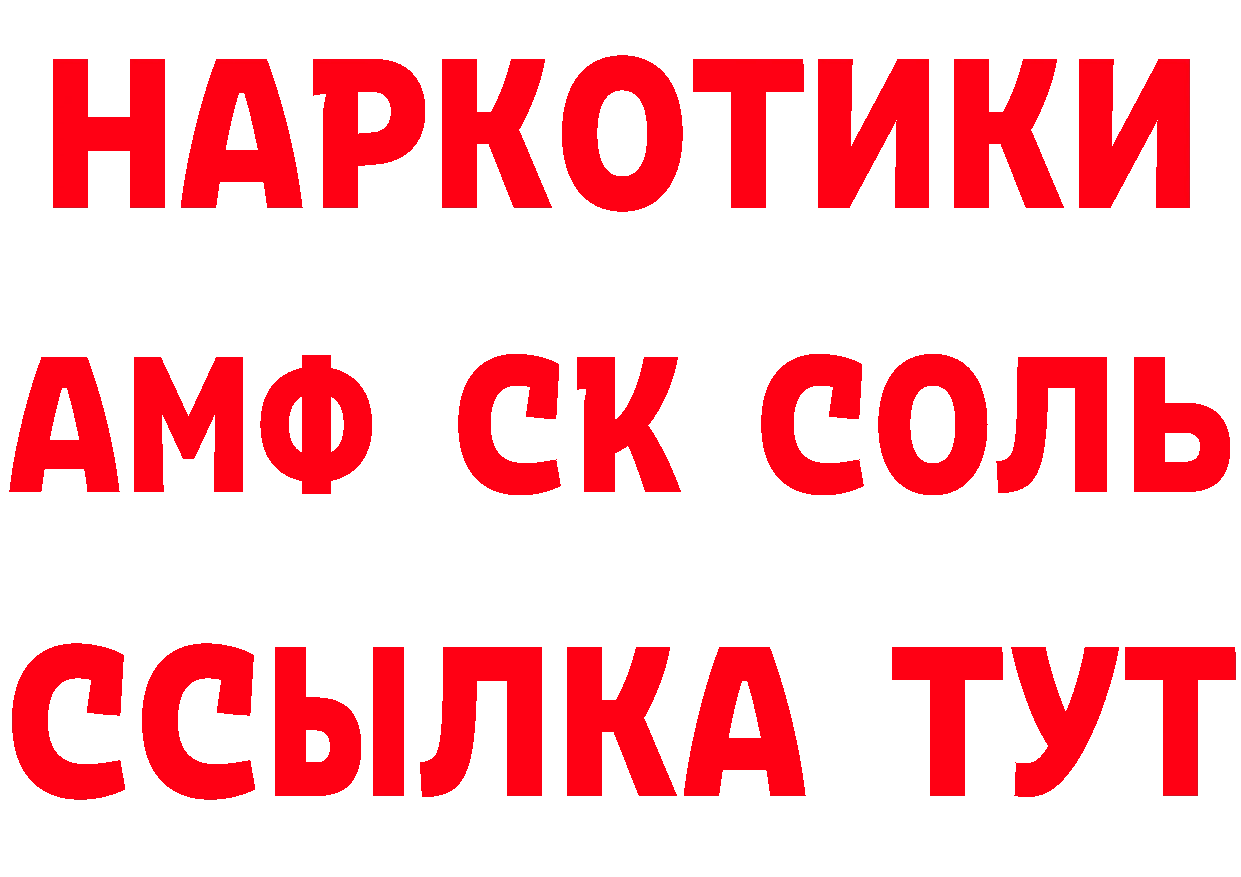 НАРКОТИКИ
АМФ СК СОЛЬ
ССЫЛКА ТУТ